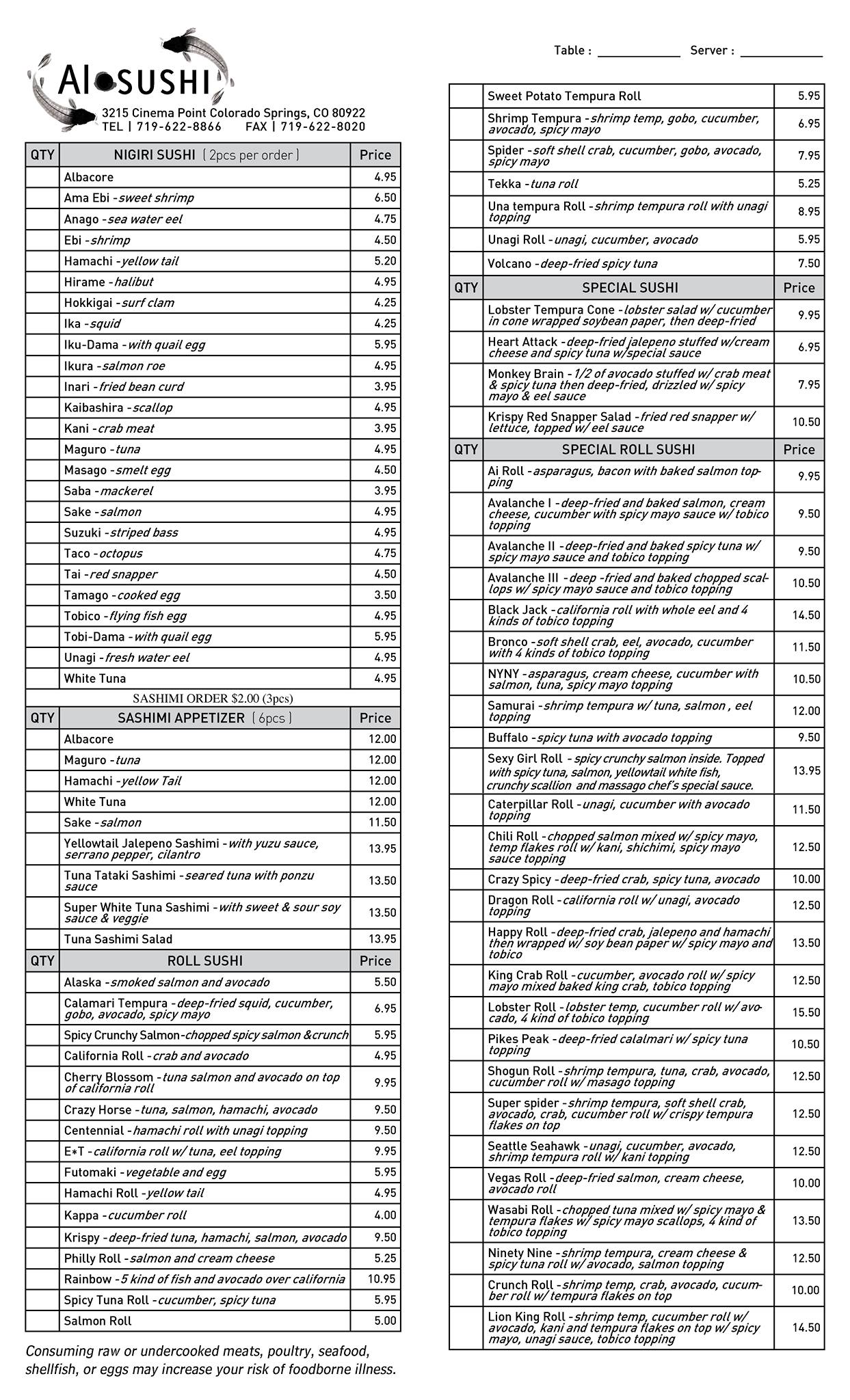 AI SUSHI
3215 Cinema Point Colorado Springs, CO 80922
TEL | 719-622-8866 FAX | 719-622-8020

| QTY | NIGIRI SUSHI (2pcs per order) | Price |
|---|---|---|
| | Albacore | 4.95 |
| | Ama Ebi - sweet shrimp | 6.50 |
| | Anago - sea water eel | 4.75 |
| | Ebi - shrimp | 4.50 |
| | Hamachi - yellow tail | 5.20 |
| | Hirame - halibut | 4.95 |
| | Hokkigai - surf clam | 4.25 |
| | Ika - squid | 4.25 |
| | Iku-Dama - with quail egg | 5.95 |
| | Ikura - salmon roe | 4.95 |
| | Inari - fried bean curd | 3.95 |
| | Kaibashira - scallop | 4.95 |
| | Kani - crab meat | 3.95 |
| | Maguro - tuna | 4.95 |
| | Masago - smelt egg | 4.50 |
| | Saba - mackerel | 3.95 |
| | Sake - salmon | 4.95 |
| | Suzuki - striped bass | 4.95 |
| | Taco - octopus | 4.75 |
| | Tai - red snapper | 4.50 |
| | Tamago - cooked egg | 3.50 |
| | Tobico - flying fish egg | 4.95 |
| | Tobi-Dama - with quail egg | 5.95 |
| | Unagi - fresh water eel | 4.95 |
| | White Tuna | 4.95 |

SASHIMI ORDER $2.00 (3pcs)

| QTY | SASHIMI APPETIZER (6pcs) | Price |
|---|---|---|
| | Albacore | 12.00 |
| | Maguro - tuna | 12.00 |
| | Hamachi - yellow Tail | 12.00 |
| | White Tuna | 12.00 |
| | Sake - salmon | 11.50 |
| | Yellowtail Jalepeno Sashimi - with yuzu sauce, serrano pepper, cilantro | 13.95 |
| | Tuna Tataki Sashimi - seared tuna with ponzu sauce | 13.50 |
| | Super White Tuna Sashimi - with sweet & sour soy sauce & veggie | 13.50 |
| | Tuna Sashimi Salad | 13.95 |

| QTY | ROLL SUSHI | Price |
|---|---|---|
| | Alaska - smoked salmon and avocado | 5.50 |
| | Calamari Tempura - deep-fried squid, cucumber, gobo, avocado, spicy mayo | 6.95 |
| | Spicy Crunchy Salmon-chopped spicy salmon &crunch | 5.95 |
| | California Roll - crab and avocado | 4.95 |
| | Cherry Blossom - tuna salmon and avocado on top of california roll | 9.95 |
| | Crazy Horse - tuna, salmon, hamachi, avocado | 9.50 |
| | Centennial - hamachi roll with unagi topping | 9.50 |
| | E*T - california roll w/ tuna, eel topping | 9.95 |
| | Futomaki - vegetable and egg | 5.95 |
| | Hamachi Roll - yellow tail | 4.95 |
| | Kappa - cucumber roll | 4.00 |
| | Krispy - deep-fried tuna, hamachi, salmon, avocado | 9.50 |
| | Philly Roll - salmon and cream cheese | 5.25 |
| | Rainbow - 5 kind of fish and avocado over california | 10.95 |
| | Spicy Tuna Roll - cucumber, spicy tuna | 5.95 |
| | Salmon Roll | 5.00 |

Consuming raw or undercooked meats, poultry, seafood, shellfish, or eggs may increase your risk of foodborne illness.

Table : ____________ Server : ____________

| | | |
|---|---|---|
| | Sweet Potato Tempura Roll | 5.95 |
| | Shrimp Tempura - shrimp temp, gobo, cucumber, avocado, spicy mayo | 6.95 |
| | Spider - soft shell crab, cucumber, gobo, avocado, spicy mayo | 7.95 |
| | Tekka - tuna roll | 5.25 |
| | Una tempura Roll - shrimp tempura roll with unagi topping | 8.95 |
| | Unagi Roll - unagi, cucumber, avocado | 5.95 |
| | Volcano - deep-fried spicy tuna | 7.50 |

| QTY | SPECIAL SUSHI | Price |
|---|---|---|
| | Lobster Tempura Cone - lobster salad w/ cucumber in cone wrapped soybean paper, then deep-fried | 9.95 |
| | Heart Attack - deep-fried jalepeno stuffed w/cream cheese and spicy tuna w/special sauce | 6.95 |
| | Monkey Brain - 1/2 of avocado stuffed w/ crab meat & spicy tuna then deep-fried, drizzled w/ spicy mayo & eel sauce | 7.95 |
| | Krispy Red Snapper Salad - fried red snapper w/ lettuce, topped w/ eel sauce | 10.50 |

| QTY | SPECIAL ROLL SUSHI | Price |
|---|---|---|
| | Ai Roll - asparagus, bacon with baked salmon topping | 9.95 |
| | Avalanche I - deep-fried and baked salmon, cream cheese, cucumber with spicy mayo sauce w/ tobico topping | 9.50 |
| | Avalanche II - deep-fried and baked spicy tuna w/ spicy mayo sauce and tobico topping | 9.50 |
| | Avalanche III - deep -fried and baked chopped scallops w/ spicy mayo sauce and tobico topping | 10.50 |
| | Black Jack - california roll with whole eel and 4 kinds of tobico topping | 14.50 |
| | Bronco - soft shell crab, eel, avocado, cucumber with 4 kinds of tobico topping | 11.50 |
| | NYNY - asparagus, cream cheese, cucumber with salmon, tuna, spicy mayo topping | 10.50 |
| | Samurai - shrimp tempura w/ tuna, salmon , eel topping | 12.00 |
| | Buffalo - spicy tuna with avocado topping | 9.50 |
| | Sexy Girl Roll - spicy crunchy salmon inside. Topped with spicy tuna, salmon, yellowtail white fish, crunchy scallion and massago chef's special sauce. | 13.95 |
| | Caterpillar Roll - unagi, cucumber with avocado topping | 11.50 |
| | Chili Roll - chopped salmon mixed w/ spicy mayo, temp flakes roll w/ kani, shichimi, spicy mayo sauce topping | 12.50 |
| | Crazy Spicy - deep-fried crab, spicy tuna, avocado | 10.00 |
| | Dragon Roll - california roll w/ unagi, avocado topping | 12.50 |
| | Happy Roll - deep-fried crab, jalepeno and hamachi then wrapped w/ soy bean paper w/ spicy mayo and tobico | 13.50 |
| | King Crab Roll - cucumber, avocado roll w/ spicy mayo mixed baked king crab, tobico topping | 12.50 |
| | Lobster Roll - lobster temp, cucumber roll w/ avocado, 4 kind of tobico topping | 15.50 |
| | Pikes Peak - deep-fried calalmari w/ spicy tuna topping | 10.50 |
| | Shogun Roll - shrimp tempura, tuna, crab, avocado, cucumber roll w/ masago topping | 12.50 |
| | Super spider - shrimp tempura, soft shell crab, avocado, crab, cucumber roll w/ crispy tempura flakes on top | 12.50 |
| | Seattle Seahawk - unagi, cucumber, avocado, shrimp tempura roll w/ kani topping | 12.50 |
| | Vegas Roll - deep-fried salmon, cream cheese, avocado roll | 10.00 |
| | Wasabi Roll - chopped tuna mixed w/ spicy mayo & tempura flakes w/ spicy mayo scallops, 4 kind of tobico topping | 13.50 |
| | Ninety Nine - shrimp tempura, cream cheese & spicy tuna roll w/ avocado, salmon topping | 12.50 |
| | Crunch Roll - shrimp temp, crab, avocado, cucumber roll w/ tempura flakes on top | 10.00 |
| | Lion King Roll - shrimp temp, cucumber roll w/ avocado, kani and tempura flakes on top w/ spicy mayo, unagi sauce, tobico topping | 14.50 |